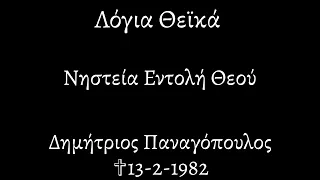 Λόγια Θεϊκά

Νηστεία Εντολή Θεού

Δημήτριος Παναγόπουλος
†13-2-1982